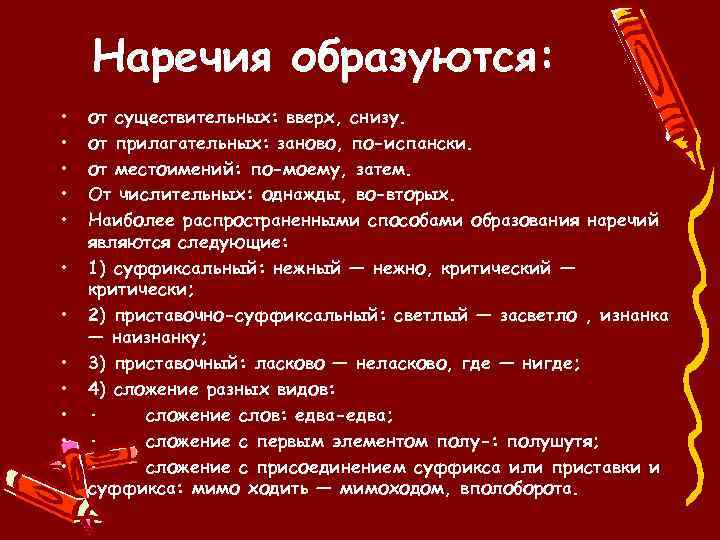 Наречия образуются:

• от существительных: вверх, снизу.
• от прилагательных: заново, по-испански.
• от местоимений: по-моему, затем.
• От числительных: однажды, во-вторых.
• Наиболее распространенными способами образования наречий являются следующие:
• 1) суффиксальный: нежный — нежно, критический — критически;
• 2) приставочно-суффиксальный: светлый — засветло , изнанка — наизнанку;
• 3) приставочный: ласково — неласково, где — нигде;
• 4) сложение разных видов:
• · сложение слов: едва-едва;
• · сложение с первым элементом полу-: полушутя;
• · сложение с присоединением суффикса или приставки и суффикса: мимо ходить — мимоходом, вполоборота.